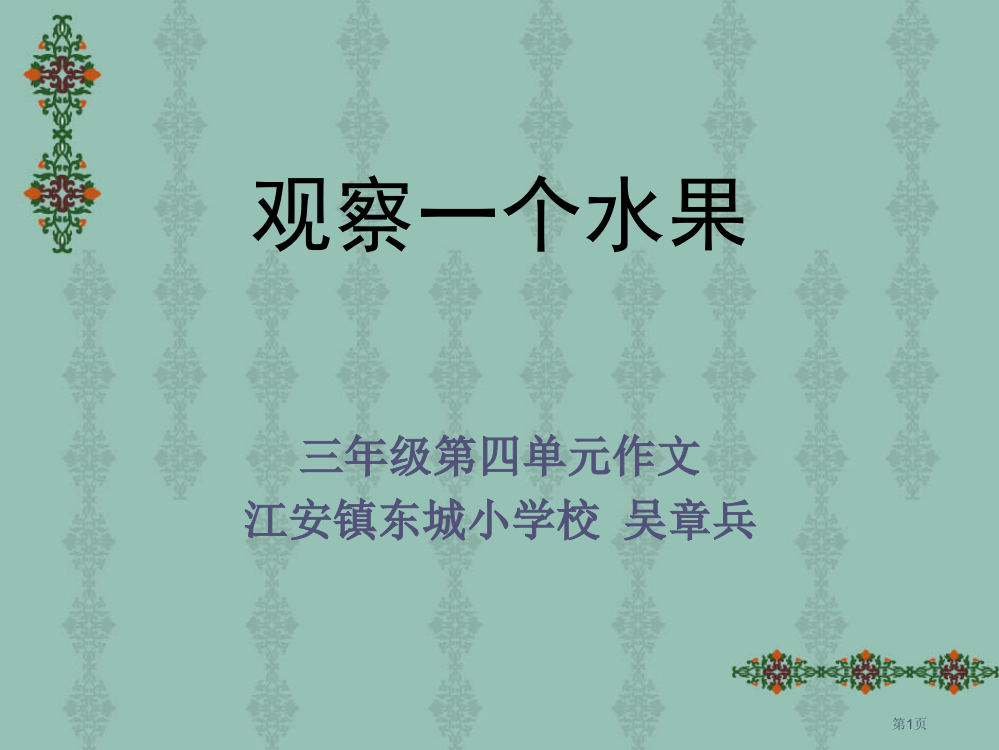 观察一个水果

三年级第四单元作文
江安镇东城小学校 吴章兵

第1页